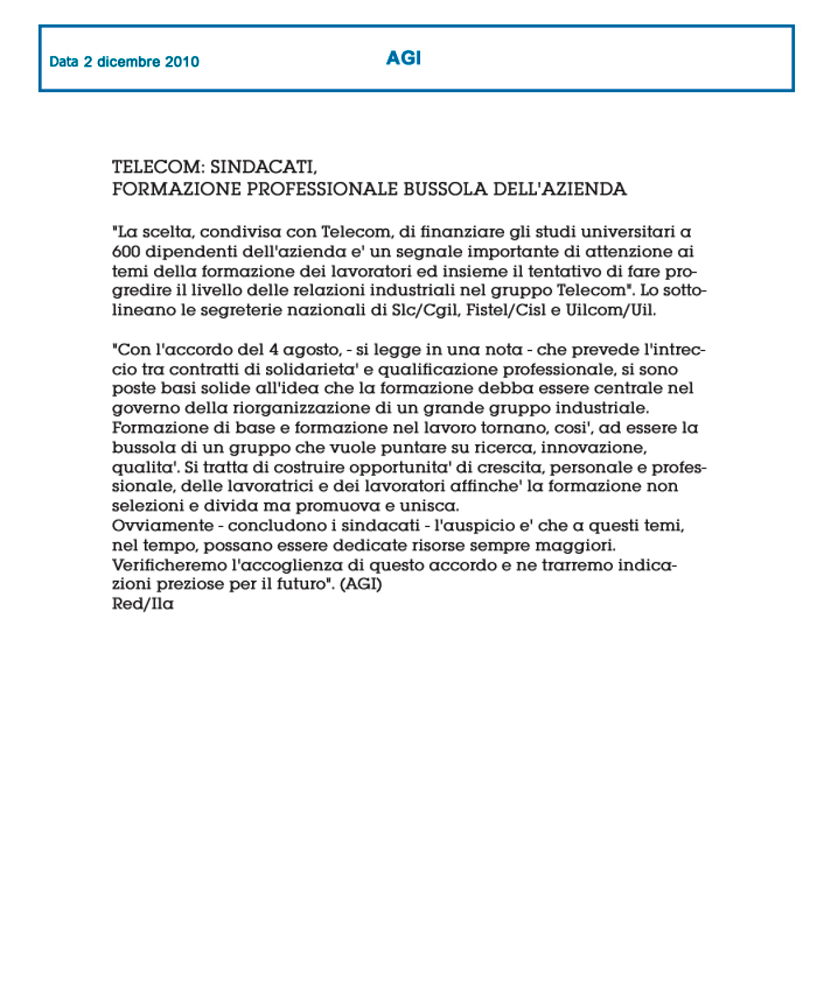 Data 2 dicembre 2010

AGI

TELECOM: SINDACATI,
FORMAZIONE PROFESSIONALE BUSSOLA DELL'AZIENDA

"La scelta, condivisa con Telecom, di finanziare gli studi universitari a 600 dipendenti dell'azienda e' un segnale importante di attenzione ai temi della formazione dei lavoratori ed insieme il tentativo di fare progredire il livello delle relazioni industriali nel gruppo Telecom". Lo sottolineano le segreterie nazionali di Slc/Cgil, Fistel/Cisl e Uilcom/Uil.

"Con l'accordo del 4 agosto, - si legge in una nota - che prevede l'intreccio tra contratti di solidarieta' e qualificazione professionale, si sono poste basi solide all'idea che la formazione debba essere centrale nel governo della riorganizzazione di un grande gruppo industriale. Formazione di base e formazione nel lavoro tornano, cosi', ad essere la bussola di un gruppo che vuole puntare su ricerca, innovazione, qualita'. Si tratta di costruire opportunita' di crescita, personale e professionale, delle lavoratrici e dei lavoratori affinche' la formazione non selezioni e divida ma promuova e unisca.
Ovviamente - concludono i sindacati - l'auspicio e' che a questi temi, nel tempo, possano essere dedicate risorse sempre maggiori. Verificheremo l'accoglienza di questo accordo e ne trarremo indicazioni preziose per il futuro". (AGI)
Red/Ila